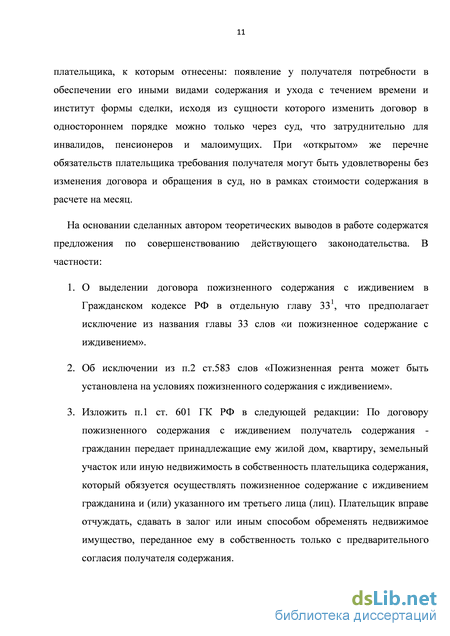 11

плательщика, к которым отнесены: появление у получателя потребности в обеспечении его иными видами содержания и ухода с течением времени и институт формы сделки, исходя из сущности которого изменить договор в одностороннем порядке можно только через суд, что затруднительно для инвалидов, пенсионеров и малоимущих. При «открытом» же перечне обязательств плательщика требования получателя могут быть удовлетворены без изменения договора и обращения в суд, но в рамках стоимости содержания в расчете на месяц.

На основании сделанных автором теоретических выводов в работе содержатся предложения по совершенствованию действующего законодательства. В частности:

1. О выделении договора пожизненного содержания с иждивением в Гражданском кодексе РФ в отдельную главу $33^1$, что предполагает исключение из названия главы 33 слов «и пожизненное содержание с иждивением».

2. Об исключении из п.2 ст.583 слов «Пожизненная рента может быть установлена на условиях пожизненного содержания с иждивением».

3. Изложить п.1 ст. 601 ГК РФ в следующей редакции: По договору пожизненного содержания с иждивением получатель содержания - гражданин передает принадлежащие ему жилой дом, квартиру, земельный участок или иную недвижимость в собственность плательщика содержания, который обязуется осуществлять пожизненное содержание с иждивением гражданина и (или) указанного им третьего лица (лиц). Плательщик вправе отчуждать, сдавать в залог или иным способом обременять недвижимое имущество, переданное ему в собственность только с предварительного согласия получателя содержания.

dsLib.net
библиотека диссертаций